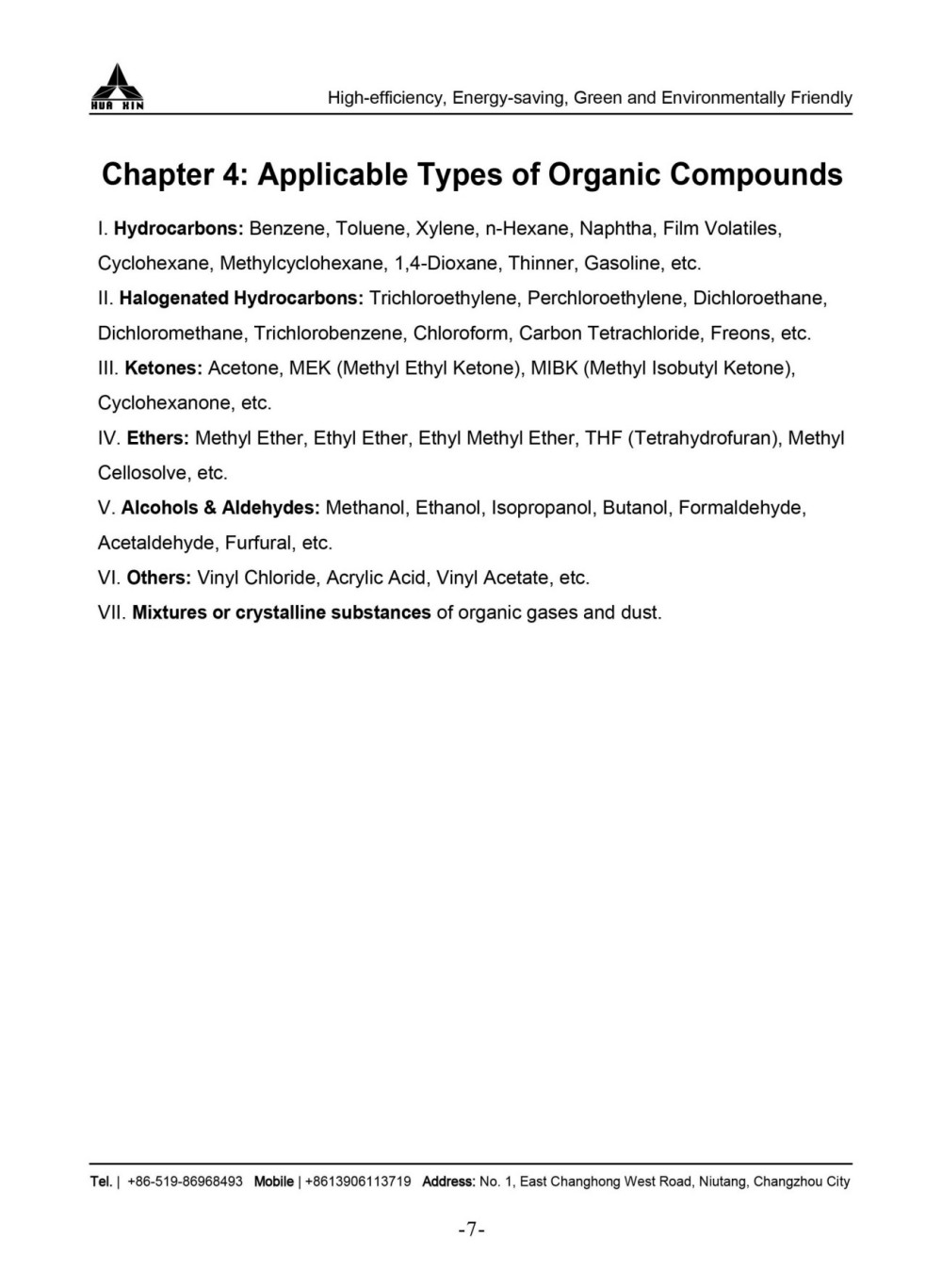 HUA XIN

High-efficiency, Energy-saving, Green and Environmentally Friendly

Chapter 4: Applicable Types of Organic Compounds

I. Hydrocarbons: Benzene, Toluene, Xylene, n-Hexane, Naphtha, Film Volatiles, Cyclohexane, Methylcyclohexane, 1,4-Dioxane, Thinner, Gasoline, etc.

II. Halogenated Hydrocarbons: Trichloroethylene, Perchloroethylene, Dichloroethane, Dichloromethane, Trichlorobenzene, Chloroform, Carbon Tetrachloride, Freons, etc.

III. Ketones: Acetone, MEK (Methyl Ethyl Ketone), MIBK (Methyl Isobutyl Ketone), Cyclohexanone, etc.

IV. Ethers: Methyl Ether, Ethyl Ether, Ethyl Methyl Ether, THF (Tetrahydrofuran), Methyl Cellosolve, etc.

V. Alcohols & Aldehydes: Methanol, Ethanol, Isopropanol, Butanol, Formaldehyde, Acetaldehyde, Furfural, etc.

VI. Others: Vinyl Chloride, Acrylic Acid, Vinyl Acetate, etc.

VII. Mixtures or crystalline substances of organic gases and dust.

Tel. | +86-519-86968493 Mobile | +8613906113719 Address: No. 1, East Changhong West Road, Niutang, Changzhou City

-7-